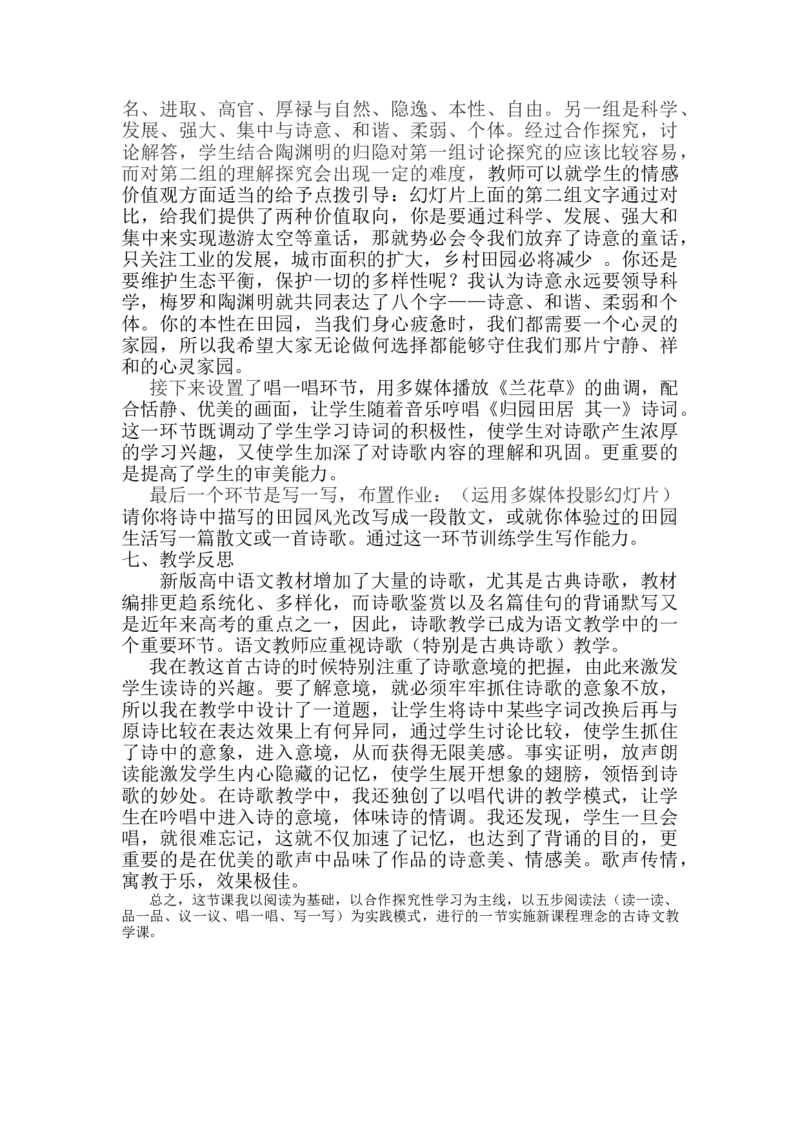 名、进取、高官、厚禄与自然、隐逸、本性、自由。另一组是科学、发展、强大、集中与诗意、和谐、柔弱、个体。经过合作探究，讨论解答，学生结合陶渊明的归隐对第一组讨论探究的应该比较容易，而对第二组的理解探究会出现一定的难度，教师可以就学生的情感价值观方面适当的给予点拨引导：幻灯片上面的第二组文字通过对比，给我们提供了两种价值取向，你是要通过科学、发展、强大和集中来实现遨游太空等童话，那就势必会令我们放弃了诗意的童话，只关注工业的发展，城市面积的扩大，乡村田园必将减少 。你还是要维护生态平衡，保护一切的多样性呢？我认为诗意永远要领导科学，梅罗和陶渊明就共同表达了八个字——诗意、和谐、柔弱和个体。你的本性在田园，当我们身心疲惫时，我们都需要一个心灵的家园，所以我希望大家无论做何选择都能够守住我们那片宁静、祥和的心灵家园。

接下来设置了唱一唱环节，用多媒体播放《兰花草》的曲调，配合恬静、优美的画面，让学生随着音乐哼唱《归园田居 其一》诗词。这一环节既调动了学生学习诗词的积极性，使学生对诗歌产生浓厚的学习兴趣，又使学生加深了对诗歌内容的理解和巩固。更重要的是提高了学生的审美能力。

最后一个环节是写一写，布置作业：（运用多媒体投影幻灯片）请你将诗中描写的田园风光改写成一段散文，或就你体验过的田园生活写一篇散文或一首诗歌。通过这一环节训练学生写作能力。

七、教学反思

新版高中语文教材增加了大量的诗歌，尤其是古典诗歌，教材编排更趋系统化、多样化，而诗歌鉴赏以及名篇佳句的背诵默写又是近年来高考的重点之一，因此，诗歌教学已成为语文教学中的一个重要环节。语文教师应重视诗歌（特别是古典诗歌）教学。

我在教这首古诗的时候特别注重了诗歌意境的把握，由此来激发学生读诗的兴趣。要了解意境，就必须牢牢抓住诗歌的意象不放，所以我在教学中设计了一道题，让学生将诗中某些字词改换后再与原诗比较在表达效果上有何异同，通过学生讨论比较，使学生抓住了诗中的意象，进入意境，从而获得无限美感。事实证明，放声朗读能激发学生内心隐藏的记忆，使学生展开想象的翅膀，领悟到诗歌的妙处。在诗歌教学中，我还独创了以唱代讲的教学模式，让学生在吟唱中进入诗的意境，体味诗的情调。我还发现，学生一旦会唱，就很难忘记，这就不仅加速了记忆，也达到了背诵的目的，更重要的是在优美的歌声中品味了作品的诗意美、情感美。歌声传情，寓教于乐，效果极佳。

总之，这节课我以阅读为基础，以合作探究性学习为主线，以五步阅读法（读一读、品一品、议一议、唱一唱、写一写）为实践模式，进行的一节实施新课程理念的古诗文教学课。